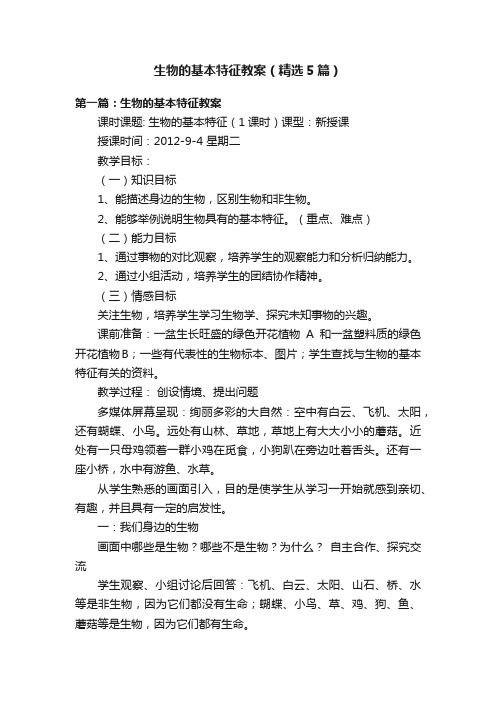 生物的基本特征教案（精选5篇）

第一篇：生物的基本特征教案

课时课题: 生物的基本特征（1课时）课型：新授课

授课时间：2012-9-4 星期二

教学目标：

（一）知识目标

1、能描述身边的生物，区别生物和非生物。

2、能够举例说明生物具有的基本特征。（重点、难点）

（二）能力目标

1、通过事物的对比观察，培养学生的观察能力和分析归纳能力。

2、通过小组活动，培养学生的团结协作精神。

（三）情感目标

关注生物，培养学生学习生物学、探究未知事物的兴趣。

课前准备：一盆生长旺盛的绿色开花植物 A 和一盆塑料质的绿色开花植物B；一些有代表性的生物标本、图片；学生查找与生物的基本特征有关的资料。

教学过程： 创设情境、提出问题

多媒体屏幕呈现：绚丽多彩的大自然：空中有白云、飞机、太阳，还有蝴蝶、小鸟。远处有山林、草地，草地上有大大小小的蘑菇。近处有一只母鸡领着一群小鸡在觅食，小狗趴在旁边吐着舌头。还有一座小桥，水中有游鱼、水草。

从学生熟悉的画面引入，目的是使学生从学习一开始就感到亲切、有趣，并且具有一定的启发性。

一：我们身边的生物

画面中哪些是生物？哪些不是生物？为什么？ 自主合作、探究交流

学生观察、小组讨论后回答：飞机、白云、太阳、山石、桥、水等是非生物，因为它们都没有生命；蝴蝶、小鸟、草、鸡、狗、鱼、蘑菇等是生物，因为它们都有生命。